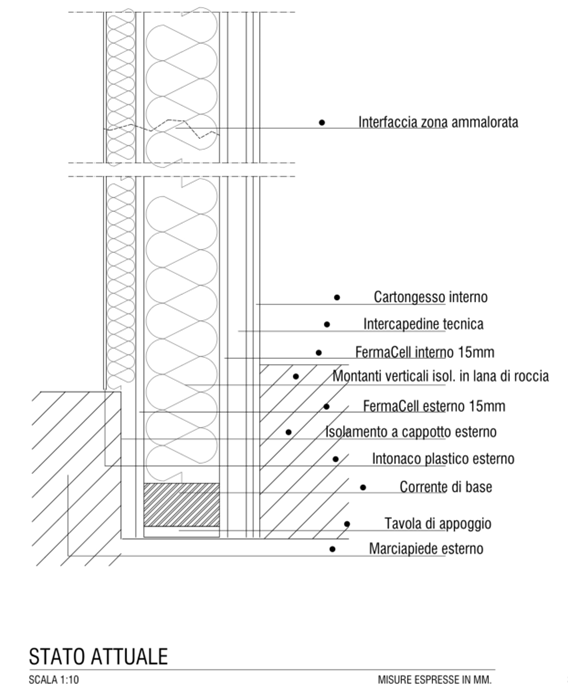 Interfaccia zona ammalorata

Cartongesso interno

Intercapedine tecnica

FermaCell interno 15mm

Montanti verticali isol. in lana di roccia

FermaCell esterno 15mm

Isolamento a cappotto esterno

Intonaco plastico esterno

Corrente di base

Tavola di appoggio

Marciapiede esterno

STATO ATTUALE

SCALA 1:10

MISURE ESPRESSE IN MM.